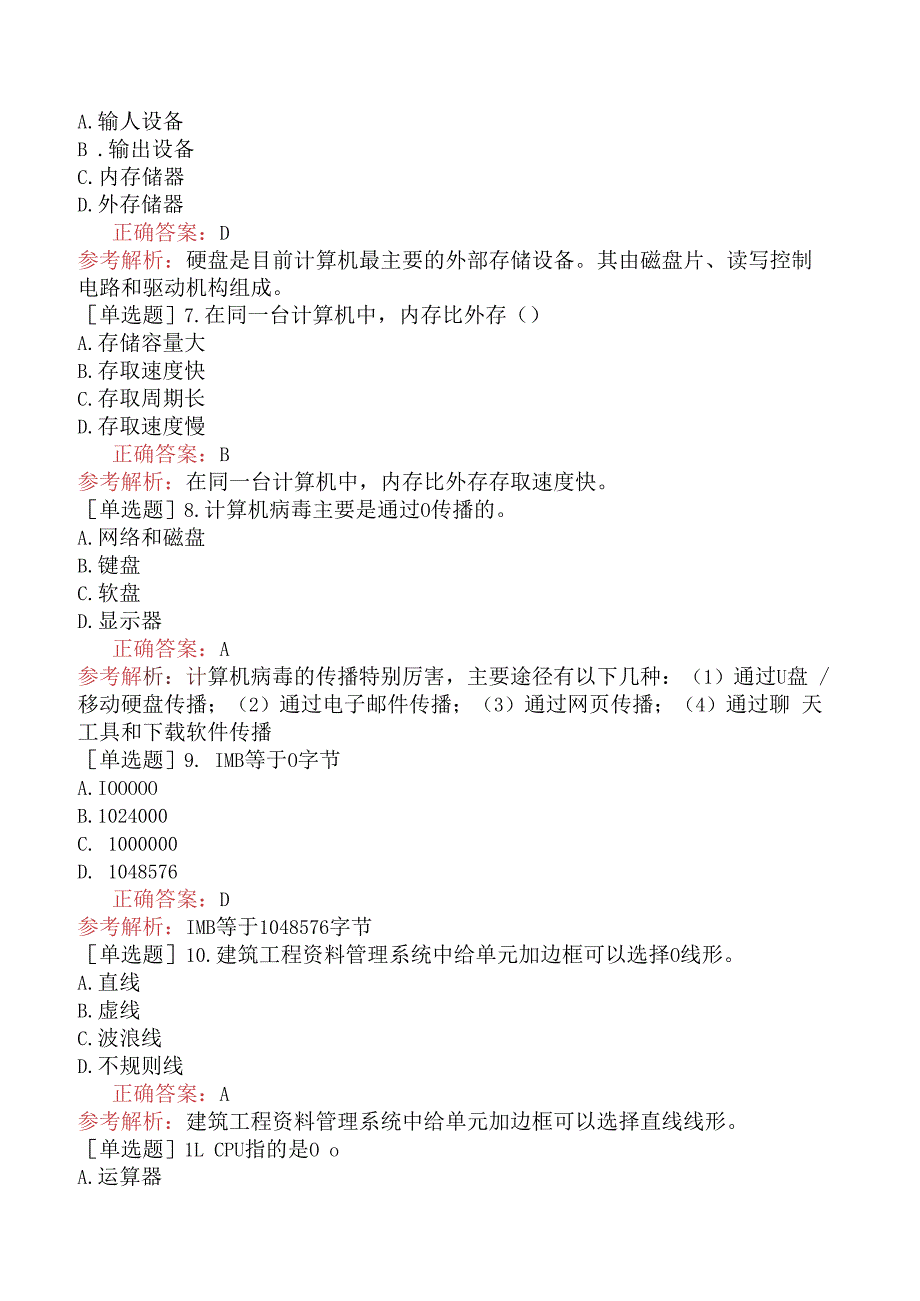 A.输人设备
B .输出设备
C.内存储器
D.外存储器
正确答案：D
参考解析：硬盘是目前计算机最主要的外部存储设备。其由磁盘片、读写控制电路和驱动机构组成。
［单选题］7.在同一台计算机中，内存比外存（）
A.存储容量大
B.存取速度快
C.存取周期长
D.存取速度慢
正确答案：B
参考解析：在同一台计算机中，内存比外存存取速度快。
［单选题］8.计算机病毒主要是通过0传播的。
A.网络和磁盘
B.键盘
C.软盘
D.显示器
正确答案：A
参考解析：计算机病毒的传播特别厉害，主要途径有以下几种：（1）通过U盘 / 移动硬盘传播；（2）通过电子邮件传播；（3）通过网页传播；（4）通过聊 天工具和下载软件传播
［单选题］9. IMB等于0字节
A.I00000
B.1024000
C. 1000000
D. 1048576
正确答案：D
参考解析：IMB等于1048576字节
［单选题］10.建筑工程资料管理系统中给单元加边框可以选择0线形。
A.直线
B.虚线
C.波浪线
D.不规则线
正确答案：A
参考解析：建筑工程资料管理系统中给单元加边框可以选择直线线形。
［单选题］1L CPU指的是0 o
A.运算器